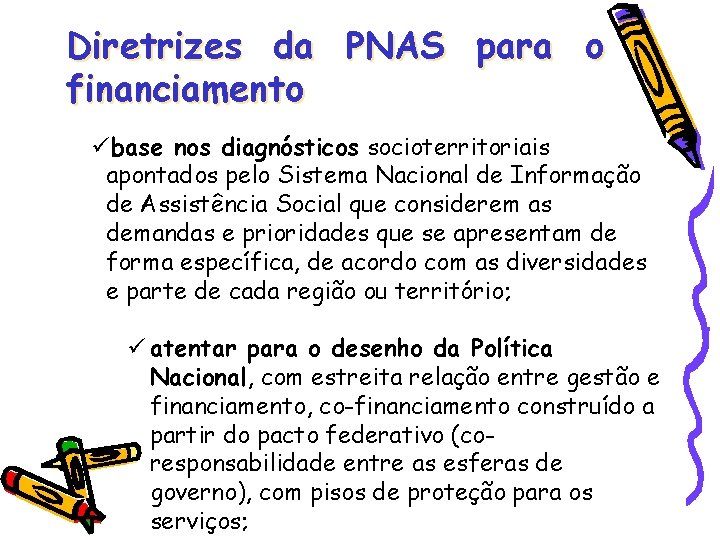 Diretrizes da PNAS para o financiamento

✓base nos diagnósticos socioterritoriais apontados pelo Sistema Nacional de Informação de Assistência Social que considerem as demandas e prioridades que se apresentam de forma específica, de acordo com as diversidades e parte de cada região ou território;

✓ atentar para o desenho da Política Nacional, com estreita relação entre gestão e financiamento, co-financiamento construído a partir do pacto federativo (co-responsabilidade entre as esferas de governo), com pisos de proteção para os serviços;